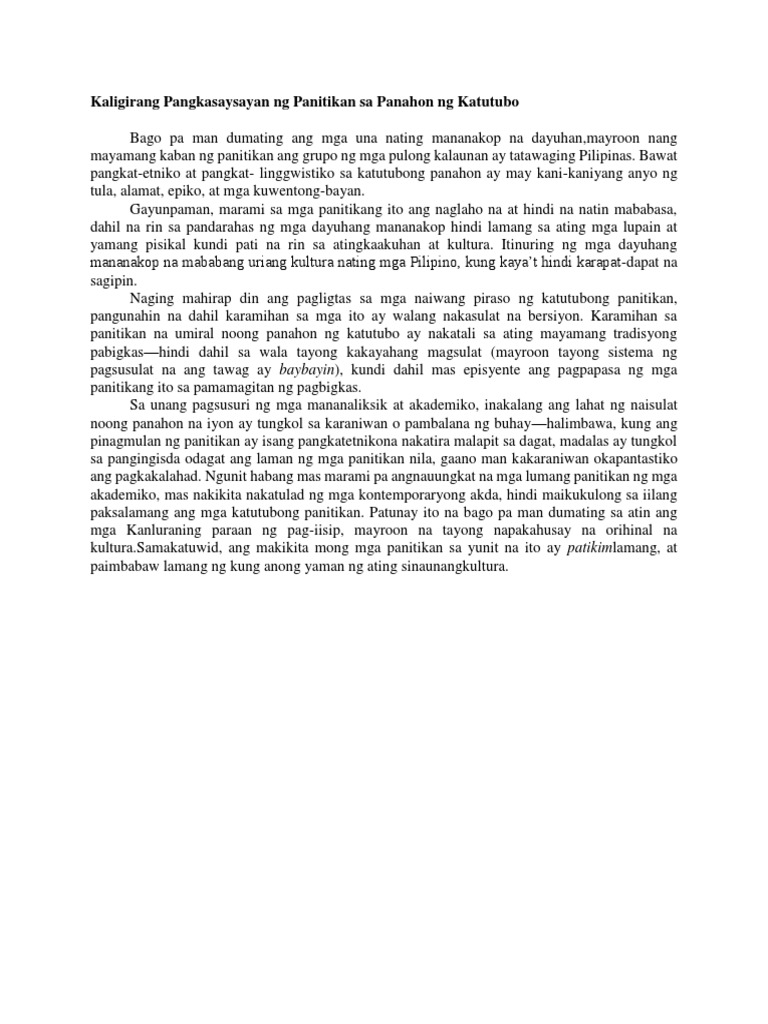 Kaligirang Pangkasaysayan ng Panitikan sa Panahon ng Katutubo

Bago pa man dumating ang mga una nating mananakop na dayuhan,mayroon nang mayamang kaban ng panitikan ang grupo ng mga pulong kalaunan ay tatawaging Pilipinas. Bawat pangkat-etniko at pangkat- linggwistiko sa katutubong panahon ay may kani-kaniyang anyo ng tula, alamat, epiko, at mga kuwentong-bayan.

Gayunpaman, marami sa mga panitikang ito ang naglaho na at hindi na natin mababasa, dahil na rin sa pandarahas ng mga dayuhang mananakop hindi lamang sa ating mga lupain at yamang pisikal kundi pati na rin sa atingkaakuhan at kultura. Itinuring ng mga dayuhang mananakop na mababang uriang kultura nating mga Pilipino, kung kaya't hindi karapat-dapat na sagipin.

Naging mahirap din ang pagligtas sa mga naiwang piraso ng katutubong panitikan, pangunahin na dahil karamihan sa mga ito ay walang nakasulat na bersiyon. Karamihan sa panitikan na umiral noong panahon ng katutubo ay nakatali sa ating mayamang tradisyong pabigkas—hindi dahil sa wala tayong kakayahang magsulat (mayroon tayong sistema ng pagsusulat na ang tawag ay baybayin), kundi dahil mas episyente ang pagpapasa ng mga panitikang ito sa pamamagitan ng pagbigkas.

Sa unang pagsusuri ng mga mananaliksik at akademiko, inakalang ang lahat ng naisulat noong panahon na iyon ay tungkol sa karaniwan o pambalana ng buhay—halimbawa, kung ang pinagmulan ng panitikan ay isang pangkatetnikona nakatira malapit sa dagat, madalas ay tungkol sa pangingisda odagat ang laman ng mga panitikan nila, gaano man kakaraniwan okapantastiko ang pagkakalahad. Ngunit habang mas marami pa angnauungkat na mga lumang panitikan ng mga akademiko, mas nakikita nakatulad ng mga kontemporaryong akda, hindi maikukulong sa iilang paksalamang ang mga katutubong panitikan. Patunay ito na bago pa man dumating sa atin ang mga Kanluraning paraan ng pag-iisip, mayroon na tayong napakahusay na orihinal na kultura.Samakatuwid, ang makikita mong mga panitikan sa yunit na ito ay patikimlamang, at paimbabaw lamang ng kung anong yaman ng ating sinaunangkultura.